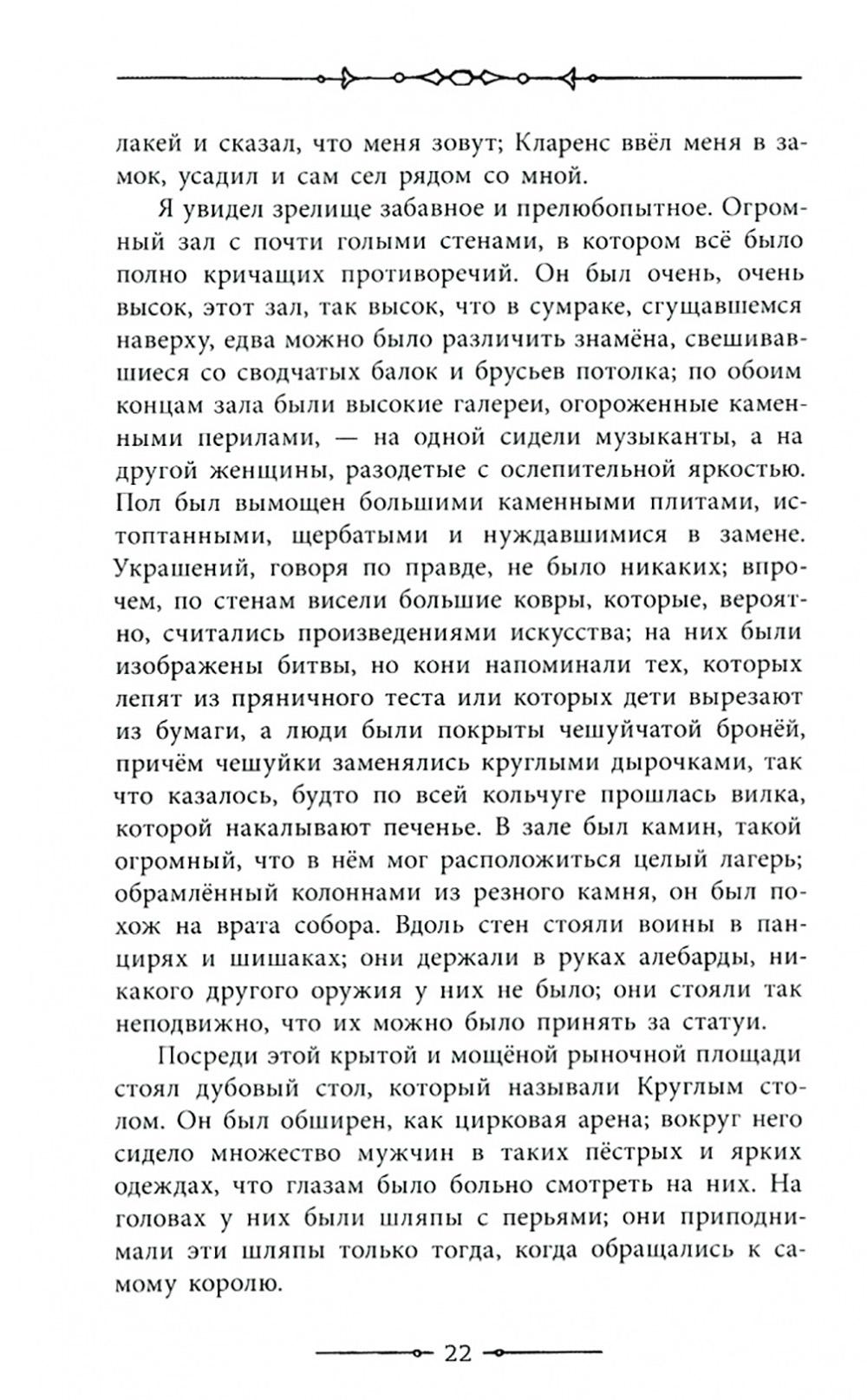 лакей и сказал, что меня зовут; Кларенс ввёл меня в замок, усадил и сам сел рядом со мной.

Я увидел зрелище забавное и прелюбопытное. Огромный зал с почти голыми стенами, в котором всё было полно кричащих противоречий. Он был очень, очень высок, этот зал, так высок, что в сумраке, сгущавшемся наверху, едва можно было различить знамёна, свешивавшиеся со сводчатых балок и брусьев потолка; по обоим концам зала были высокие галереи, огороженные каменными перилами, — на одной сидели музыканты, а на другой женщины, разодетые с ослепительной яркостью. Пол был вымощен большими каменными плитами, истоптанными, щербатыми и нуждавшимися в замене. Украшений, говоря по правде, не было никаких; впрочем, по стенам висели большие ковры, которые, вероятно, считались произведениями искусства; на них были изображены битвы, но кони напоминали тех, которых лепят из пряничного теста или которых дети вырезают из бумаги, а люди были покрыты чешуйчатой бронёй, причём чешуйки заменялись круглыми дырочками, так что казалось, будто по всей кольчуге прошлась вилка, которой накалывают печенье. В зале был камин, такой огромный, что в нём мог расположиться целый лагерь; обрамлённый колоннами из резного камня, он был похож на врата собора. Вдоль стен стояли воины в панцирях и шишаках; они держали в руках алебарды, никакого другого оружия у них не было; они стояли так неподвижно, что их можно было принять за статуи.

Посреди этой крытой и мощёной рыночной площади стоял дубовый стол, который называли Круглым столом. Он был обширен, как цирковая арена; вокруг него сидело множество мужчин в таких пёстрых и ярких одеждах, что глазам было больно смотреть на них. На головах у них были шляпы с перьями; они приподнимали эти шляпы только тогда, когда обращались к самому королю.

22